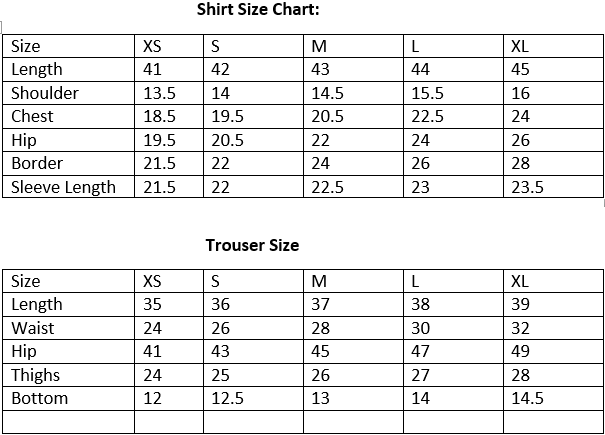 Shirt Size Chart:

| Size | XS | S | M | L | XL |
|---|---|---|---|---|---|
| Length | 41 | 42 | 43 | 44 | 45 |
| Shoulder | 13.5 | 14 | 14.5 | 15.5 | 16 |
| Chest | 18.5 | 19.5 | 20.5 | 22.5 | 24 |
| Hip | 19.5 | 20.5 | 22 | 24 | 26 |
| Border | 21.5 | 22 | 24 | 26 | 28 |
| Sleeve Length | 21.5 | 22 | 22.5 | 23 | 23.5 |

Trouser Size

| Size | XS | S | M | L | XL |
|---|---|---|---|---|---|
| Length | 35 | 36 | 37 | 38 | 39 |
| Waist | 24 | 26 | 28 | 30 | 32 |
| Hip | 41 | 43 | 45 | 47 | 49 |
| Thighs | 24 | 25 | 26 | 27 | 28 |
| Bottom | 12 | 12.5 | 13 | 14 | 14.5 |
| | | | | | |